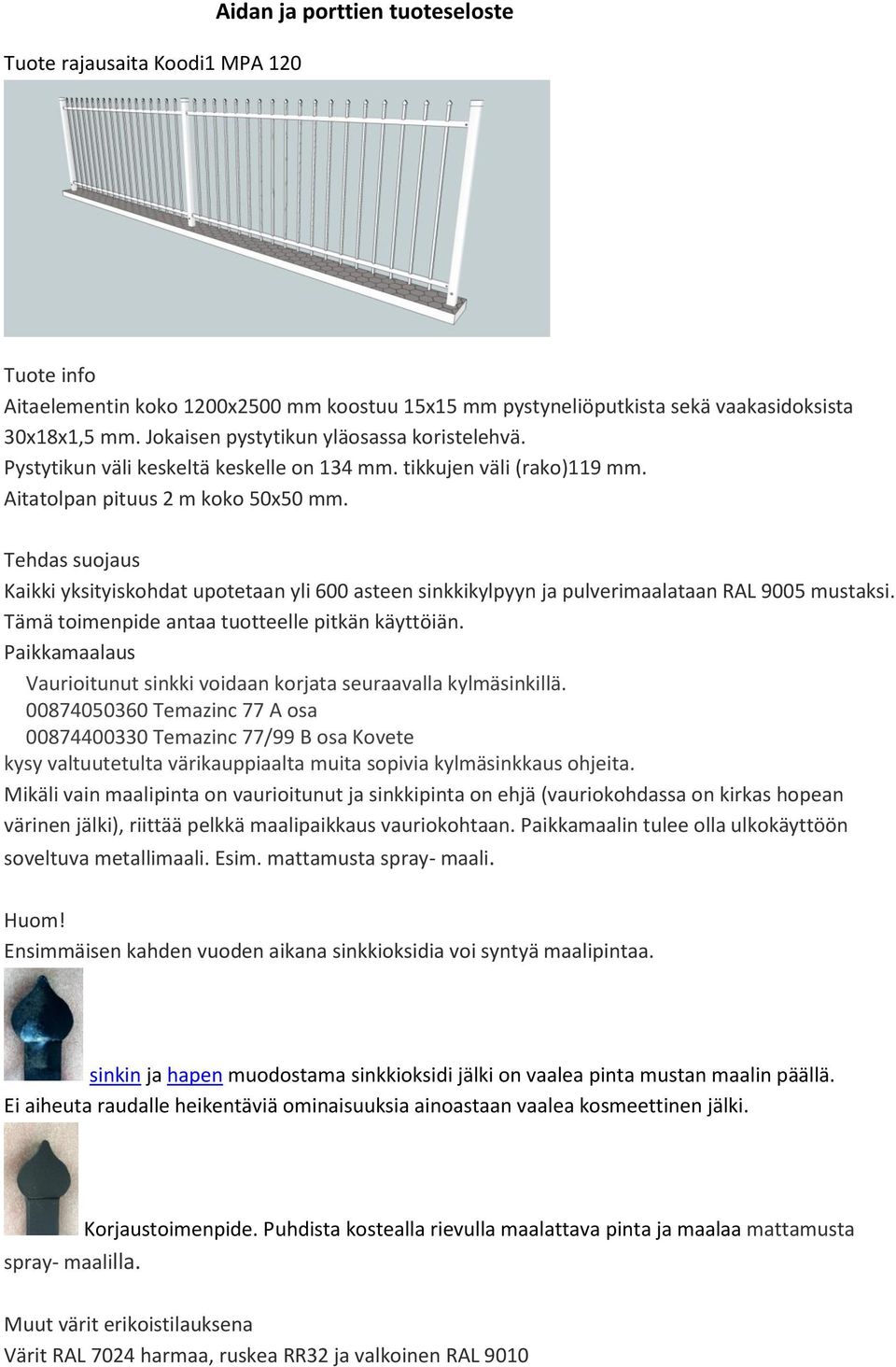 Aidan ja porttien tuoteseloste

Tuote rajausaita Koodi1 MPA 120

Tuote info
Aitaelementin koko 1200x2500 mm koostuu 15x15 mm pystyneliöputkista sekä vaakasidoksista 30x18x1,5 mm. Jokaisen pystytikun yläosassa koristelehvä.
Pystytikun väli keskeltä keskelle on 134 mm. tikkujen väli (rako)119 mm.
Aitatolpan pituus 2 m koko 50x50 mm.

Tehdas suojaus
Kaikki yksityiskohdat upotetaan yli 600 asteen sinkkikylpyyn ja pulverimaalataan RAL 9005 mustaksi.
Tämä toimenpide antaa tuotteelle pitkän käyttöiän.
Paikkamaalaus
Vaurioitunut sinkki voidaan korjata seuraavalla kylmäsinkillä.
00874050360 Temazinc 77 A osa
00874400330 Temazinc 77/99 B osa Kovete
kysy valtuutetulta värikauppiaalta muita sopivia kylmäsinkkaus ohjeita.
Mikäli vain maalipinta on vaurioitunut ja sinkkipinta on ehjä (vauriokohdassa on kirkas hopean värinen jälki), riittää pelkkä maalipaikkaus vauriokohtaan. Paikkamaalin tulee olla ulkokäyttöön soveltuva metallimaali. Esim. mattamusta spray- maali.

Huom!
Ensimmäisen kahden vuoden aikana sinkkioksidia voi syntyä maalipintaa.

sinkin ja hapen muodostama sinkkioksidi jälki on vaalea pinta mustan maalin päällä.
Ei aiheuta raudalle heikentäviä ominaisuuksia ainoastaan vaalea kosmeettinen jälki.

Korjaustoimenpide. Puhdista kostealla rievulla maalattava pinta ja maalaa mattamusta spray- maalilla.

Muut värit erikoistilauksena
Värit RAL 7024 harmaa, ruskea RR32 ja valkoinen RAL 9010